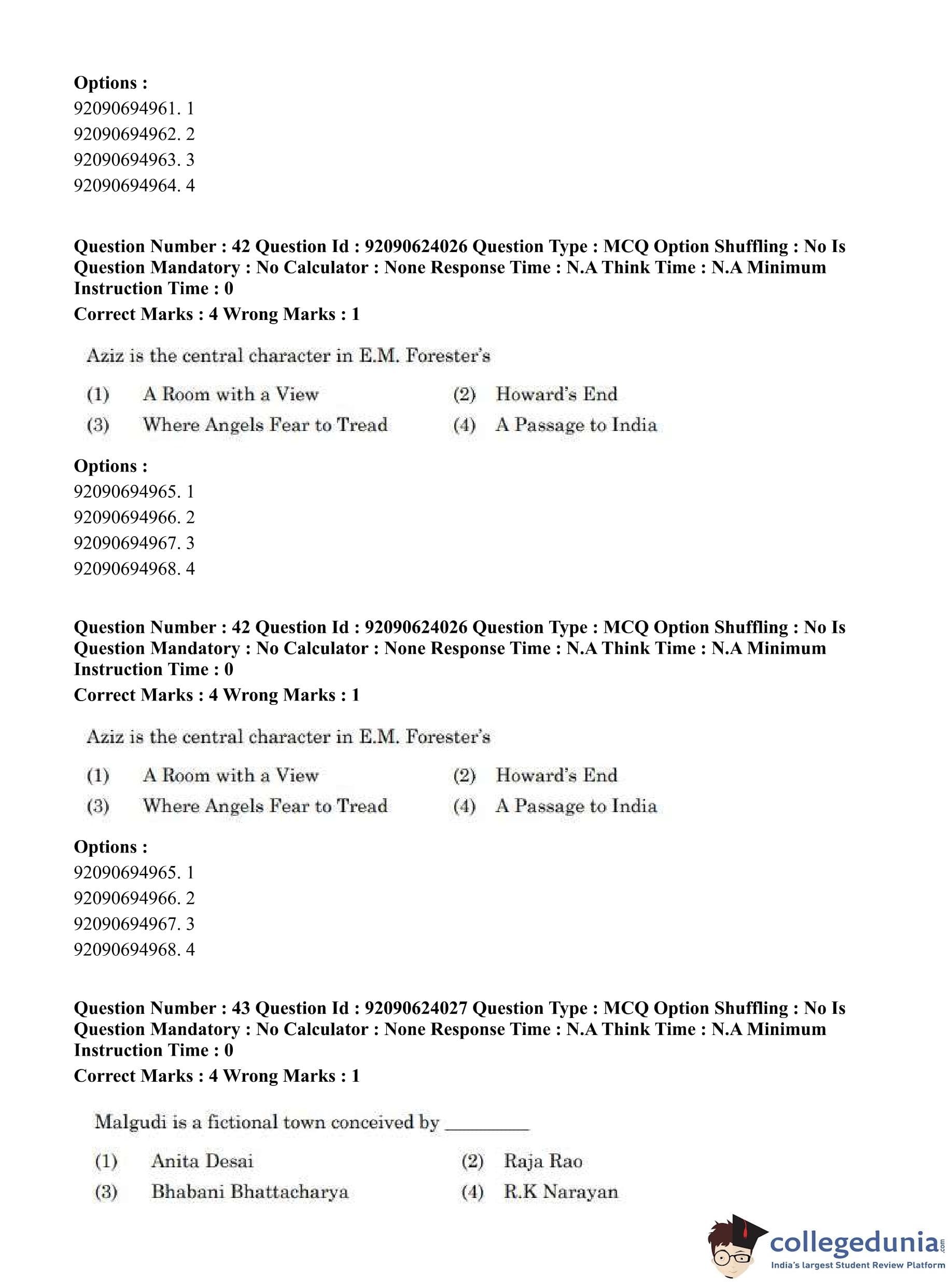 Options :
92090694961. 1
92090694962. 2
92090694963. 3
92090694964. 4

Question Number : 42 Question Id : 92090624026 Question Type : MCQ Option Shuffling : No Is Question Mandatory : No Calculator : None Response Time : N.A Think Time : N.A Minimum Instruction Time : 0
Correct Marks : 4 Wrong Marks : 1

Aziz is the central character in E.M. Forester's

(1) A Room with a View
(2) Howard's End
(3) Where Angels Fear to Tread
(4) A Passage to India

Options :
92090694965. 1
92090694966. 2
92090694967. 3
92090694968. 4

Question Number : 42 Question Id : 92090624026 Question Type : MCQ Option Shuffling : No Is Question Mandatory : No Calculator : None Response Time : N.A Think Time : N.A Minimum Instruction Time : 0
Correct Marks : 4 Wrong Marks : 1

Aziz is the central character in E.M. Forester's

(1) A Room with a View
(2) Howard's End
(3) Where Angels Fear to Tread
(4) A Passage to India

Options :
92090694965. 1
92090694966. 2
92090694967. 3
92090694968. 4

Question Number : 43 Question Id : 92090624027 Question Type : MCQ Option Shuffling : No Is Question Mandatory : No Calculator : None Response Time : N.A Think Time : N.A Minimum Instruction Time : 0
Correct Marks : 4 Wrong Marks : 1

Malgudi is a fictional town conceived by ________

(1) Anita Desai
(2) Raja Rao
(3) Bhabani Bhattacharya
(4) R.K Narayan

collegedunia.com
India's largest Student Review Platform